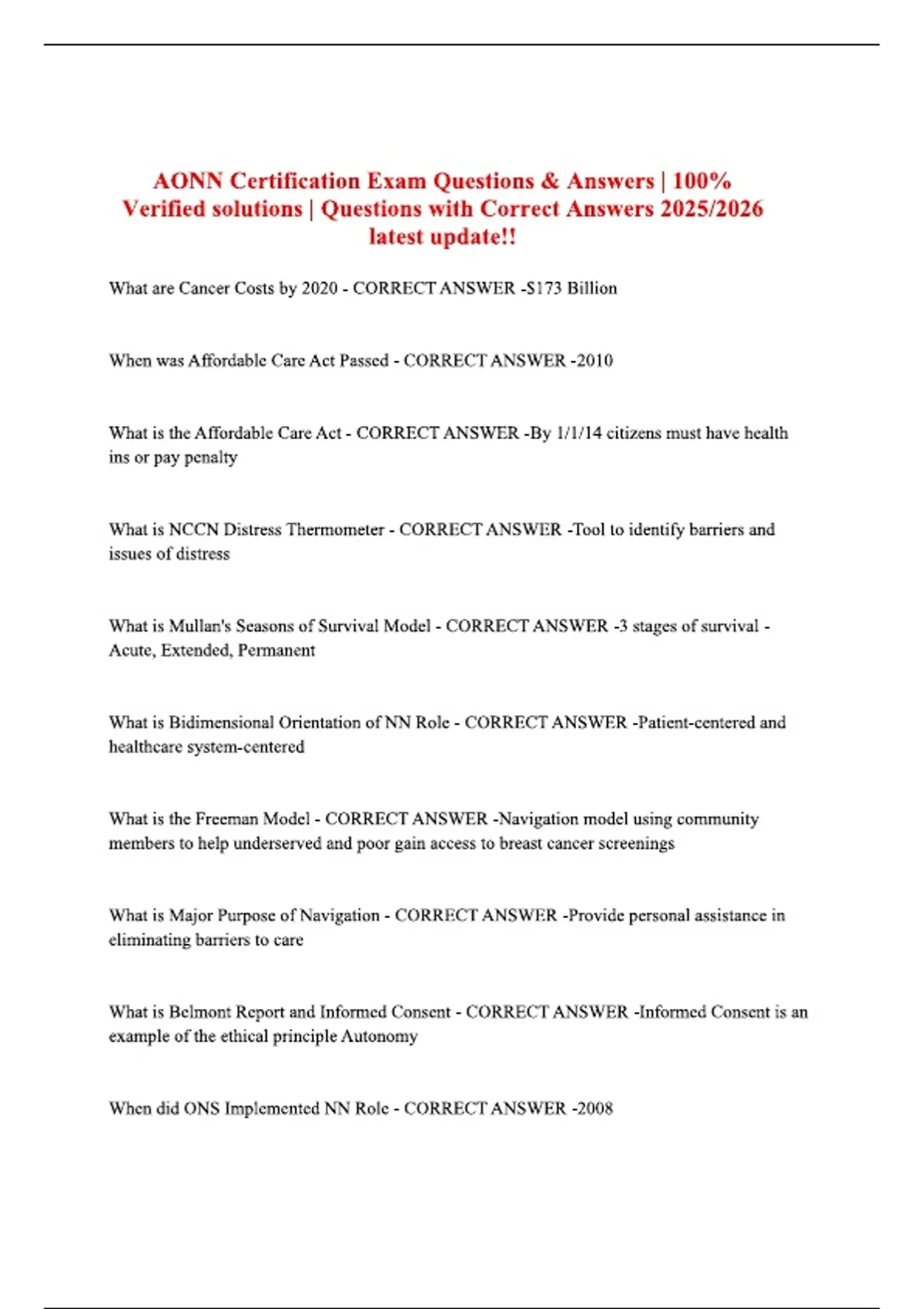 AONN Certification Exam Questions & Answers | 100% Verified solutions | Questions with Correct Answers 2025/2026 latest update!!

What are Cancer Costs by 2020 - CORRECT ANSWER -$173 Billion

When was Affordable Care Act Passed - CORRECT ANSWER -2010

What is the Affordable Care Act - CORRECT ANSWER -By 1/1/14 citizens must have health ins or pay penalty

What is NCCN Distress Thermometer - CORRECT ANSWER -Tool to identify barriers and issues of distress

What is Mullan's Seasons of Survival Model - CORRECT ANSWER -3 stages of survival - Acute, Extended, Permanent

What is Bidimensional Orientation of NN Role - CORRECT ANSWER -Patient-centered and healthcare system-centered

What is the Freeman Model - CORRECT ANSWER -Navigation model using community members to help underserved and poor gain access to breast cancer screenings

What is Major Purpose of Navigation - CORRECT ANSWER -Provide personal assistance in eliminating barriers to care

What is Belmont Report and Informed Consent - CORRECT ANSWER -Informed Consent is an example of the ethical principle Autonomy

When did ONS Implemented NN Role - CORRECT ANSWER -2008